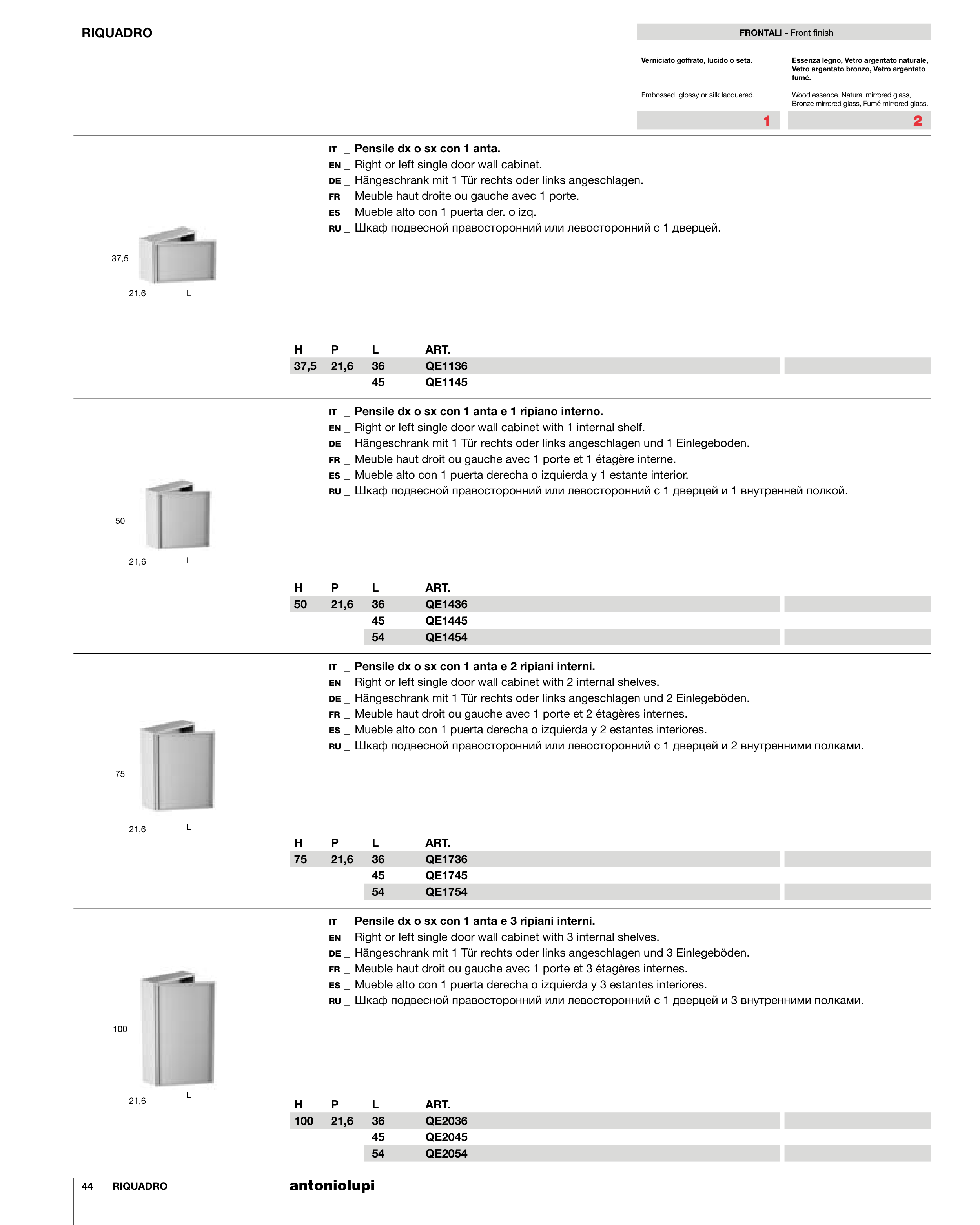 RIQUADRO

FRONTALI - Front finish

Verniciato goffrato, lucido o seta.

Embossed, glossy or silk lacquered.

1

Essenza legno, Vetro argentato naturale, Vetro argentato bronzo, Vetro argentato fumé.

Wood essence, Natural mirrored glass, Bronze mirrored glass, Fumé mirrored glass.

2

IT _ Pensile dx o sx con 1 anta.
EN _ Right or left single door wall cabinet.
DE _ Hängeschrank mit 1 Tür rechts oder links angeschlagen.
FR _ Meuble haut droite ou gauche avec 1 porte.
ES _ Mueble alto con 1 puerta der. o izq.
RU _ Шкаф подвесной правосторонний или левосторонний с 1 дверцей.

37,5
21,6 L

| H | P | L | ART. |
|---|---|---|---|
| 37,5 | 21,6 | 36 | QE1136 |
| | | 45 | QE1145 |

IT _ Pensile dx o sx con 1 anta e 1 ripiano interno.
EN _ Right or left single door wall cabinet with 1 internal shelf.
DE _ Hängeschrank mit 1 Tür rechts oder links angeschlagen und 1 Einlegeboden.
FR _ Meuble haut droit ou gauche avec 1 porte et 1 étagère interne.
ES _ Mueble alto con 1 puerta derecha o izquierda y 1 estante interior.
RU _ Шкаф подвесной правосторонний или левосторонний с 1 дверцей и 1 внутренней полкой.

50
21,6 L

| H | P | L | ART. |
|---|---|---|---|
| 50 | 21,6 | 36 | QE1436 |
| | | 45 | QE1445 |
| | | 54 | QE1454 |

IT _ Pensile dx o sx con 1 anta e 2 ripiani interni.
EN _ Right or left single door wall cabinet with 2 internal shelves.
DE _ Hängeschrank mit 1 Tür rechts oder links angeschlagen und 2 Einlegeböden.
FR _ Meuble haut droit ou gauche avec 1 porte et 2 étagères internes.
ES _ Mueble alto con 1 puerta derecha o izquierda y 2 estantes interiores.
RU _ Шкаф подвесной правосторонний или левосторонний с 1 дверцей и 2 внутренними полками.

75
21,6 L

| H | P | L | ART. |
|---|---|---|---|
| 75 | 21,6 | 36 | QE1736 |
| | | 45 | QE1745 |
| | | 54 | QE1754 |

IT _ Pensile dx o sx con 1 anta e 3 ripiani interni.
EN _ Right or left single door wall cabinet with 3 internal shelves.
DE _ Hängeschrank mit 1 Tür rechts oder links angeschlagen und 3 Einlegeböden.
FR _ Meuble haut droit ou gauche avec 1 porte et 3 étagères internes.
ES _ Mueble alto con 1 puerta derecha o izquierda y 3 estantes interiores.
RU _ Шкаф подвесной правосторонний или левосторонний с 1 дверцей и 3 внутренними полками.

100
21,6 L

| H | P | L | ART. |
|---|---|---|---|
| 100 | 21,6 | 36 | QE2036 |
| | | 45 | QE2045 |
| | | 54 | QE2054 |

44 RIQUADRO

antoniolupi